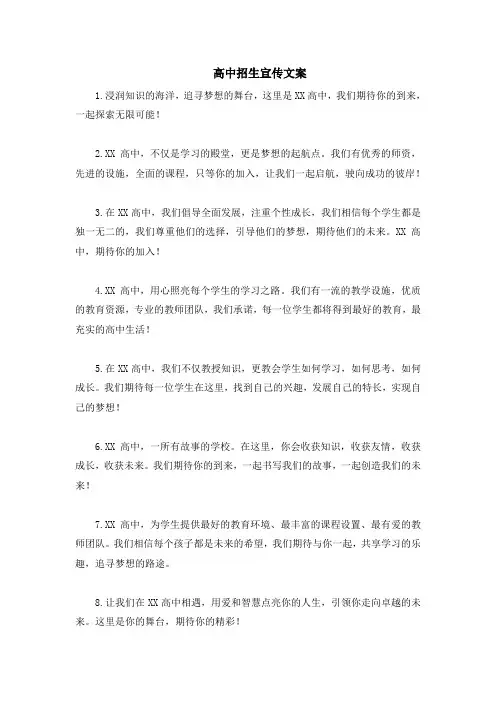 高中招生宣传文案

1.浸润知识的海洋，追寻梦想的舞台，这里是XX高中，我们期待你的到来，一起探索无限可能！

2.XX 高中，不仅是学习的殿堂，更是梦想的起航点。我们有优秀的师资，先进的设施，全面的课程，只等你的加入，让我们一起启航，驶向成功的彼岸！

3.在XX高中，我们倡导全面发展，注重个性成长，我们相信每个学生都是独一无二的，我们尊重他们的选择，引导他们的梦想，期待他们的未来。XX 高中，期待你的加入！

4.XX 高中，用心照亮每个学生的学习之路。我们有一流的教学设施，优质的教育资源，专业的教师团队，我们承诺，每一位学生都将得到最好的教育，最充实的高中生活！

5.在XX高中，我们不仅教授知识，更教会学生如何学习，如何思考，如何成长。我们期待每一位学生在这里，找到自己的兴趣，发展自己的特长，实现自己的梦想！

6.XX 高中，一所有故事的学校。在这里，你会收获知识，收获友情，收获成长，收获未来。我们期待你的到来，一起书写我们的故事，一起创造我们的未来！

7.XX 高中，为学生提供最好的教育环境、最丰富的课程设置、最有爱的教师团队。我们相信每个孩子都是未来的希望，我们期待与你一起，共享学习的乐趣，追寻梦想的路途。

8.让我们在XX高中相遇，用爱和智慧点亮你的人生，引领你走向卓越的未来。这里是你的舞台，期待你的精彩！